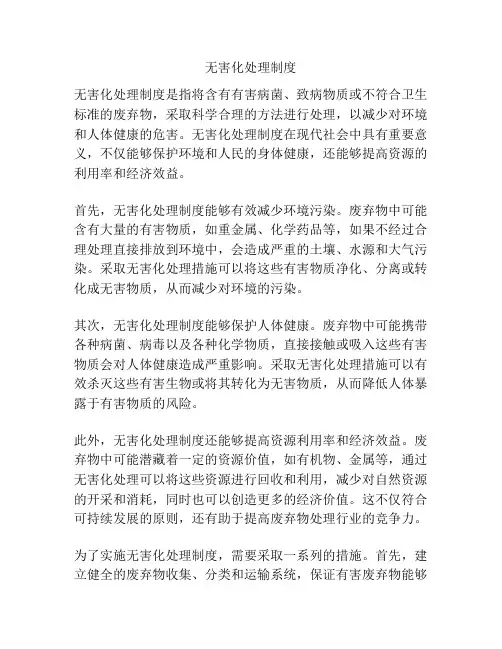 无害化处理制度

无害化处理制度是指将含有有害病菌、致病物质或不符合卫生标准的废弃物，采取科学合理的方法进行处理，以减少对环境和人体健康的危害。无害化处理制度在现代社会中具有重要意义，不仅能够保护环境和人民的身体健康，还能够提高资源的利用率和经济效益。

首先，无害化处理制度能够有效减少环境污染。废弃物中可能含有大量的有害物质，如重金属、化学药品等，如果不经过合理处理直接排放到环境中，会造成严重的土壤、水源和大气污染。采取无害化处理措施可以将这些有害物质净化、分离或转化成无害物质，从而减少对环境的污染。

其次，无害化处理制度能够保护人体健康。废弃物中可能携带各种病菌、病毒以及各种化学物质，直接接触或吸入这些有害物质会对人体健康造成严重影响。采取无害化处理措施可以有效杀灭这些有害生物或将其转化为无害物质，从而降低人体暴露于有害物质的风险。

此外，无害化处理制度还能够提高资源利用率和经济效益。废弃物中可能潜藏着一定的资源价值，如有机物、金属等，通过无害化处理可以将这些资源进行回收和利用，减少对自然资源的开采和消耗，同时也可以创造更多的经济价值。这不仅符合可持续发展的原则，还有助于提高废弃物处理行业的竞争力。

为了实施无害化处理制度，需要采取一系列的措施。首先，建立健全的废弃物收集、分类和运输系统，保证有害废弃物能够